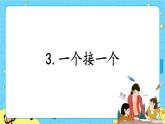 3. 一个接一个